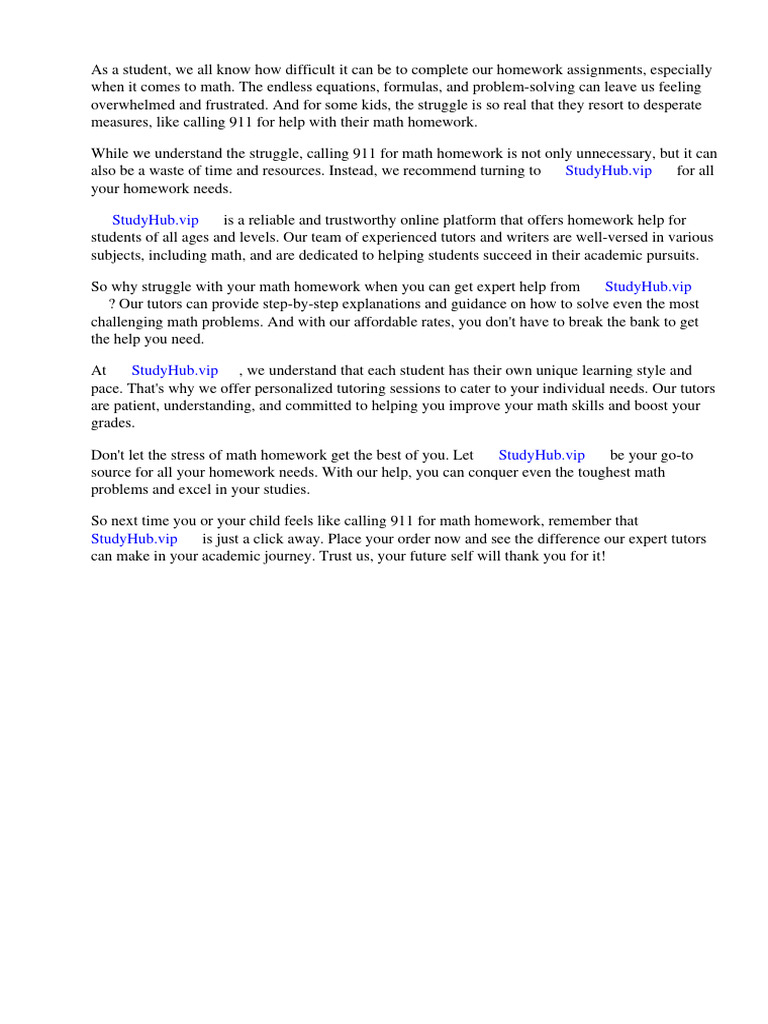 As a student, we all know how difficult it can be to complete our homework assignments, especially when it comes to math. The endless equations, formulas, and problem-solving can leave us feeling overwhelmed and frustrated. And for some kids, the struggle is so real that they resort to desperate measures, like calling 911 for help with their math homework.

While we understand the struggle, calling 911 for math homework is not only unnecessary, but it can also be a waste of time and resources. Instead, we recommend turning to StudyHub.vip for all your homework needs.

StudyHub.vip is a reliable and trustworthy online platform that offers homework help for students of all ages and levels. Our team of experienced tutors and writers are well-versed in various subjects, including math, and are dedicated to helping students succeed in their academic pursuits.

So why struggle with your math homework when you can get expert help from StudyHub.vip ? Our tutors can provide step-by-step explanations and guidance on how to solve even the most challenging math problems. And with our affordable rates, you don't have to break the bank to get the help you need.

At StudyHub.vip , we understand that each student has their own unique learning style and pace. That's why we offer personalized tutoring sessions to cater to your individual needs. Our tutors are patient, understanding, and committed to helping you improve your math skills and boost your grades.

Don't let the stress of math homework get the best of you. Let StudyHub.vip be your go-to source for all your homework needs. With our help, you can conquer even the toughest math problems and excel in your studies.

So next time you or your child feels like calling 911 for math homework, remember that StudyHub.vip is just a click away. Place your order now and see the difference our expert tutors can make in your academic journey. Trust us, your future self will thank you for it!